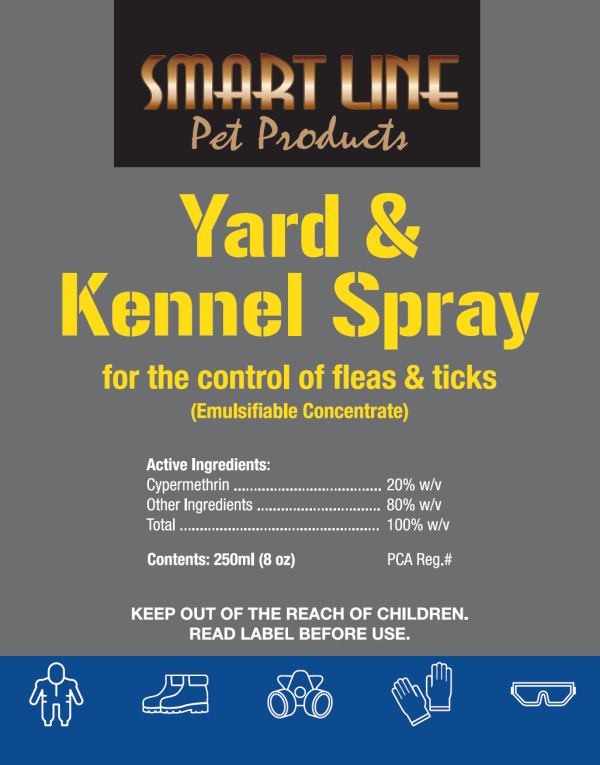 SMART LINE
Pet Products

Yard &
Kennel Spray

for the control of fleas & ticks
(Emulsifiable Concentrate)

Active Ingredients:
Cypermethrin 20% w/v
Other Ingredients 80% w/v
Total 100% w/v

Contents: 250ml (8 oz) PCA Reg.#

KEEP OUT OF THE REACH OF CHILDREN.
READ LABEL BEFORE USE.